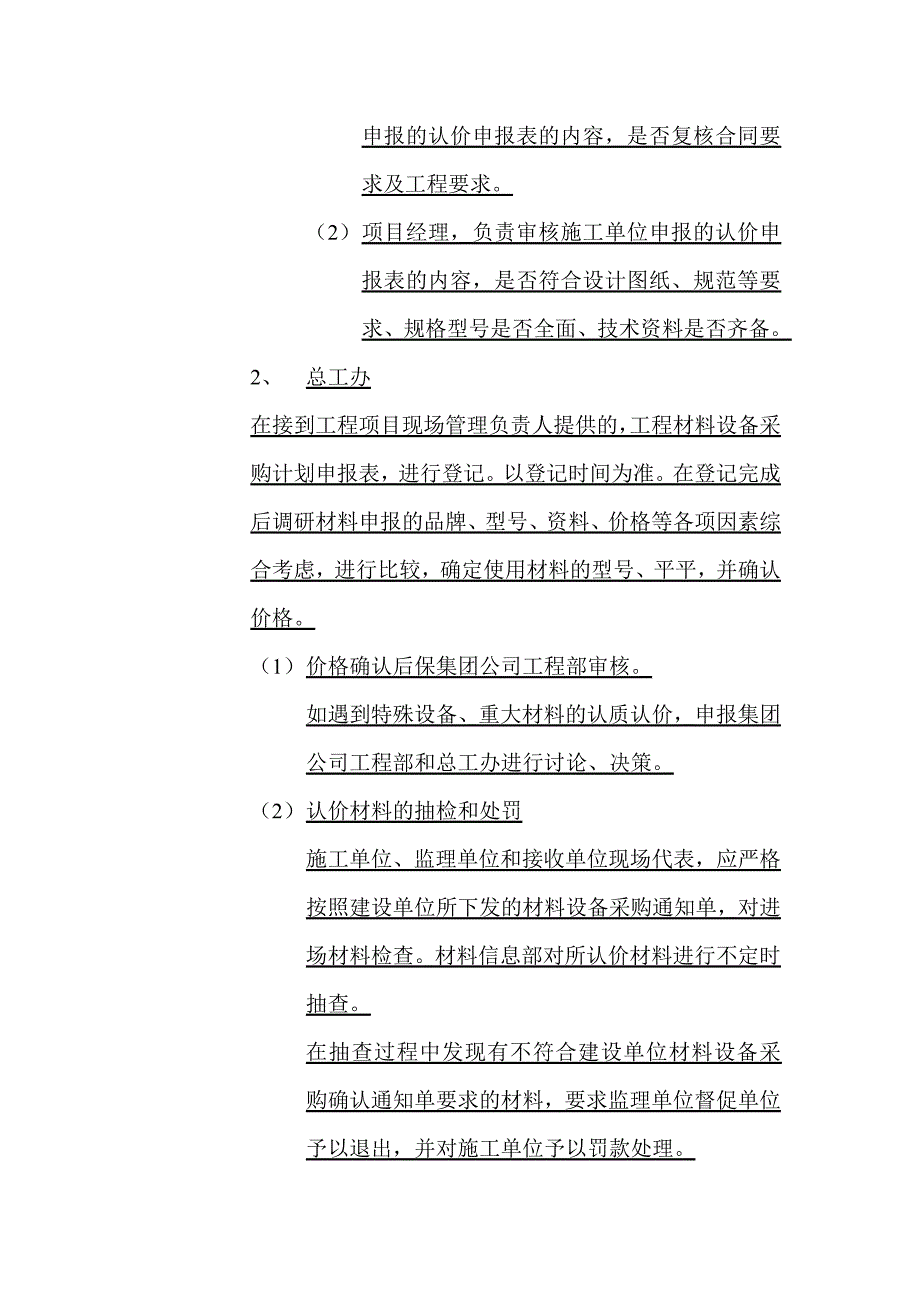 申报的认价申报表的内容，是否复核合同要求及工程要求。

（2）项目经理，负责审核施工单位申报的认价申报表的内容，是否符合设计图纸、规范等要求、规格型号是否全面、技术资料是否齐备。

2、　总工办

在接到工程项目现场管理负责人提供的，工程材料设备采购计划申报表，进行登记。以登记时间为准。在登记完成后调研材料申报的品牌、型号、资料、价格等各项因素综合考虑，进行比较，确定使用材料的型号、平平，并确认价格。

（1）价格确认后保集团公司工程部审核。

如遇到特殊设备、重大材料的认质认价，申报集团公司工程部和总工办进行讨论、决策。

（2）认价材料的抽检和处罚

施工单位、监理单位和接收单位现场代表，应严格按照建设单位所下发的材料设备采购通知单，对进场材料检查。材料信息部对所认价材料进行不定时抽查。

在抽查过程中发现有不符合建设单位材料设备采购确认通知单要求的材料，要求监理单位督促单位予以退出，并对施工单位予以罚款处理。